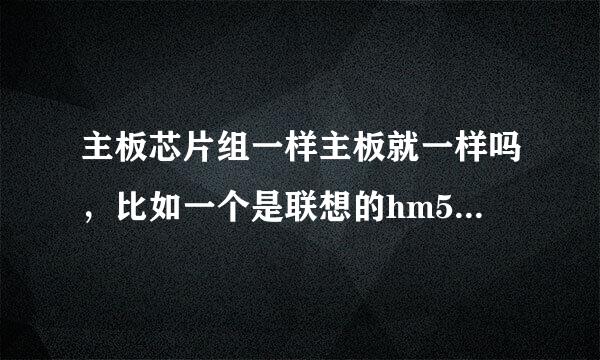 主板芯片组一样主板就一样吗，比如一个是联想的hm5...